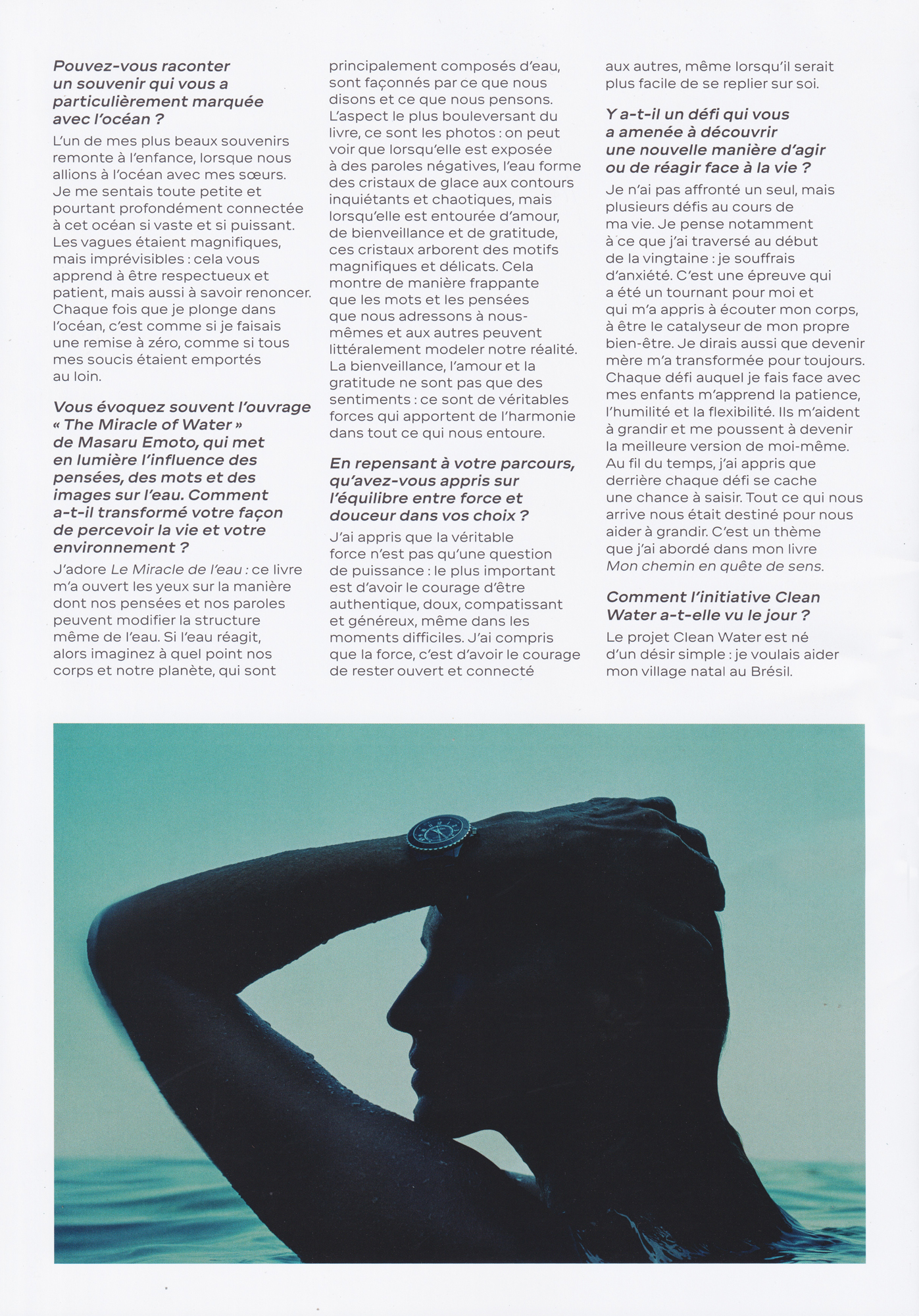 Pouvez-vous raconter un souvenir qui vous a particulièrement marquée avec l'océan ?

L'un de mes plus beaux souvenirs remonte à l'enfance, lorsque nous allions à l'océan avec mes sœurs. Je me sentais toute petite et pourtant profondément connectée à cet océan si vaste et si puissant. Les vagues étaient magnifiques, mais imprévisibles : cela vous apprend à être respectueux et patient, mais aussi à savoir renoncer. Chaque fois que je plonge dans l'océan, c'est comme si je faisais une remise à zéro, comme si tous mes soucis étaient emportés au loin.

Vous évoquez souvent l'ouvrage « The Miracle of Water » de Masaru Emoto, qui met en lumière l'influence des pensées, des mots et des images sur l'eau. Comment a-t-il transformé votre façon de percevoir la vie et votre environnement ?

J'adore Le Miracle de l'eau : ce livre m'a ouvert les yeux sur la manière dont nos pensées et nos paroles peuvent modifier la structure même de l'eau. Si l'eau réagit, alors imaginez à quel point nos corps et notre planète, qui sont principalement composés d'eau, sont façonnés par ce que nous disons et ce que nous pensons. L'aspect le plus bouleversant du livre, ce sont les photos : on peut voir que lorsqu'elle est exposée à des paroles négatives, l'eau forme des cristaux de glace aux contours inquiétants et chaotiques, mais lorsqu'elle est entourée d'amour, de bienveillance et de gratitude, ces cristaux arborent des motifs magnifiques et délicats. Cela montre de manière frappante que les mots et les pensées que nous adressons à nous-mêmes et aux autres peuvent littéralement modeler notre réalité. La bienveillance, l'amour et la gratitude ne sont pas que des sentiments : ce sont de véritables forces qui apportent de l'harmonie dans tout ce qui nous entoure.

En repensant à votre parcours, qu'avez-vous appris sur l'équilibre entre force et douceur dans vos choix ?

J'ai appris que la véritable force n'est pas qu'une question de puissance : le plus important est d'avoir le courage d'être authentique, doux, compatissant et généreux, même dans les moments difficiles. J'ai compris que la force, c'est d'avoir le courage de rester ouvert et connecté aux autres, même lorsqu'il serait plus facile de se replier sur soi.

Y a-t-il un défi qui vous a amenée à découvrir une nouvelle manière d'agir ou de réagir face à la vie ?

Je n'ai pas affronté un seul, mais plusieurs défis au cours de ma vie. Je pense notamment à ce que j'ai traversé au début de la vingtaine : je souffrais d'anxiété. C'est une épreuve qui a été un tournant pour moi et qui m'a appris à écouter mon corps, à être le catalyseur de mon propre bien-être. Je dirais aussi que devenir mère m'a transformée pour toujours. Chaque défi auquel je fais face avec mes enfants m'apprend la patience, l'humilité et la flexibilité. Ils m'aident à grandir et me poussent à devenir la meilleure version de moi-même. Au fil du temps, j'ai appris que derrière chaque défi se cache une chance à saisir. Tout ce qui nous arrive nous était destiné pour nous aider à grandir. C'est un thème que j'ai abordé dans mon livre Mon chemin en quête de sens.

Comment l'initiative Clean Water a-t-elle vu le jour ?

Le projet Clean Water est né d'un désir simple : je voulais aider mon village natal au Brésil.